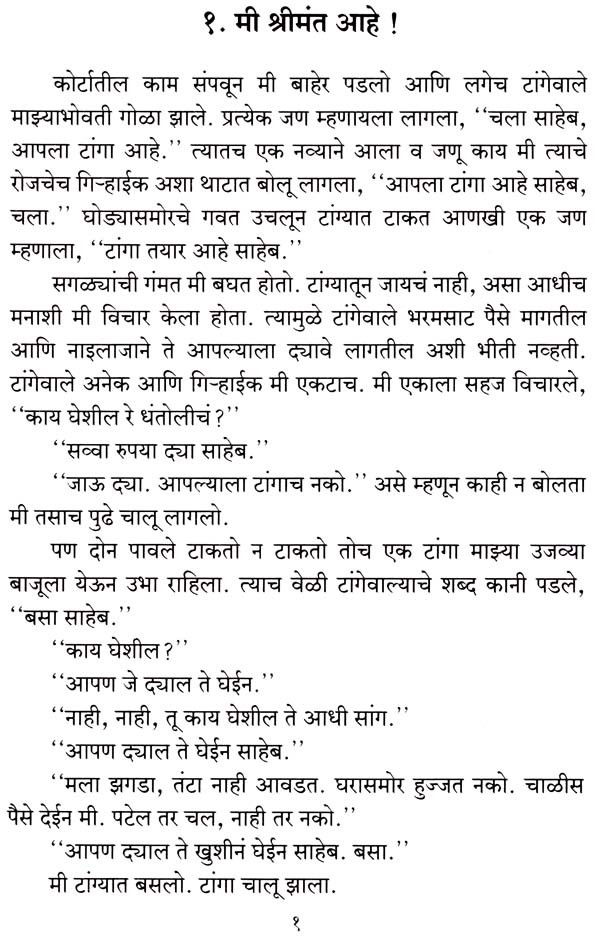 १. मी श्रीमंत आहे !

कोर्टातील काम संपवून मी बाहेर पडलो आणि लगेच टांगेवाले माझ्याभोवती गोळा झाले. प्रत्येक जण म्हणायला लागला, ''चला साहेब, आपला टांगा आहे.'' त्यातच एक नव्याने आला व जणू काय मी त्याचे रोजचेच गिऱ्हाईक अशा थाटात बोलू लागला, ''आपला टांगा आहे साहेब, चला.'' घोड्यासमोरचे गवत उचलून टांग्यात टाकत आणखी एक जण म्हणाला, ''टांगा तयार आहे साहेब.''

सगळ्यांची गंमत मी बघत होतो. टांग्यातून जायचं नाही, असा आधीच मनाशी मी विचार केला होता. त्यामुळे टांगेवाले भरमसाट पैसे मागतील आणि नाइलाजाने ते आपल्याला द्यावे लागतील अशी भीती नव्हती. टांगेवाले अनेक आणि गिऱ्हाईक मी एकटाच. मी एकाला सहज विचारले, ''काय घेशील रे धंतोलीचं?''

''सव्वा रुपया द्या साहेब.''

''जाऊ द्या. आपल्याला टांगाच नको.'' असे म्हणून काही न बोलता मी तसाच पुढे चालू लागलो.

पण दोन पावले टाकतो न टाकतो तोच एक टांगा माझ्या उजव्या बाजूला येऊन उभा राहिला. त्याच वेळी टांगेवाल्याचे शब्द कानी पडले, ''बसा साहेब.''

''काय घेशील?''

''आपण जे द्याल ते घेईन.''

''नाही, नाही, तू काय घेशील ते आधी सांग.''

''आपण द्याल ते घेईन साहेब.''

''मला झगडा, तंटा नाही आवडत. घरासमोर हुज्जत नको. चाळीस पैसे देईन मी. पटेल तर चल, नाही तर नको.''

''आपण द्याल ते खुशीनं घेईन साहेब. बसा.''

मी टांग्यात बसलो. टांगा चालू झाला.

१